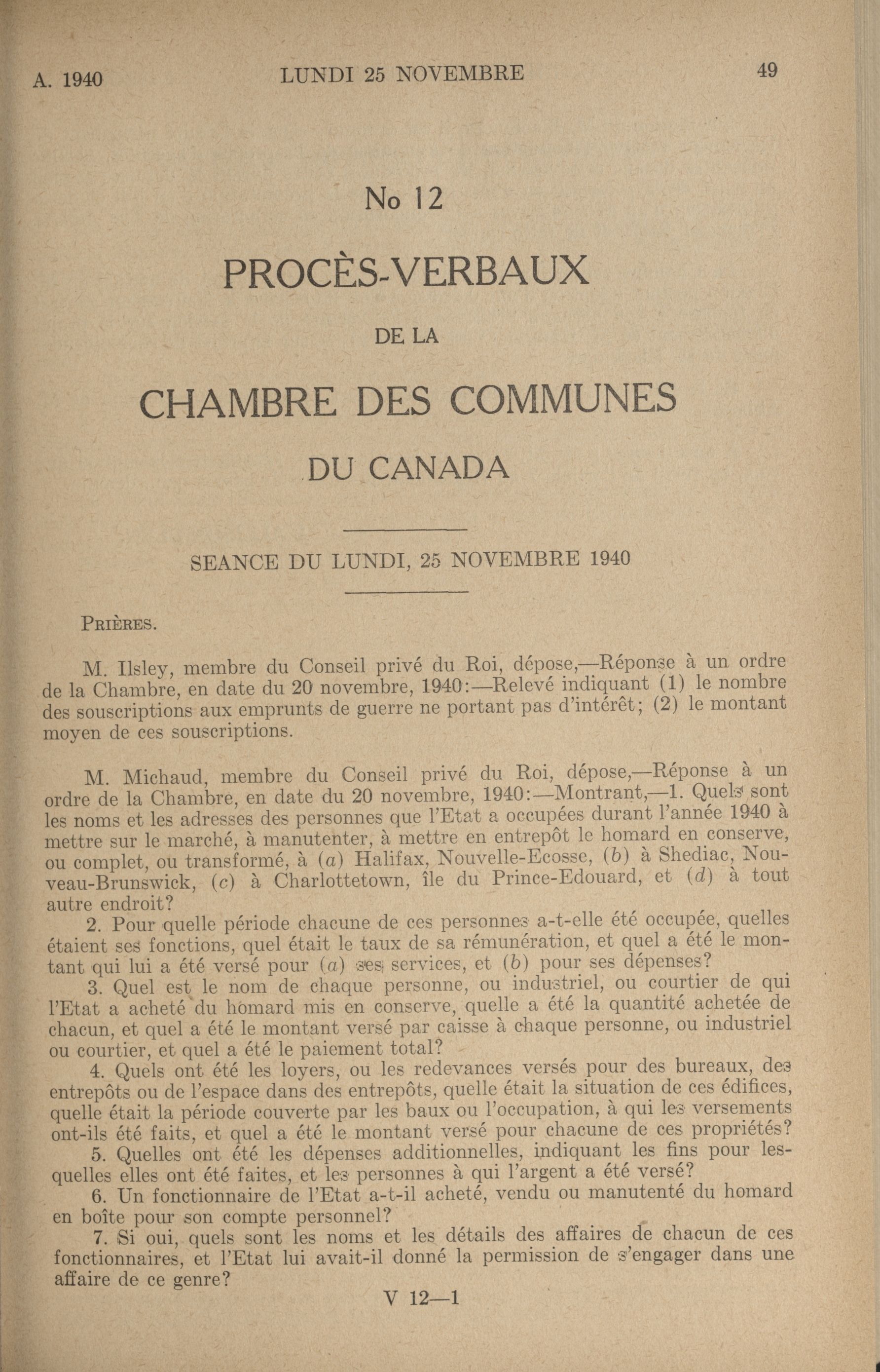 A. 1940 LUNDI 25 NOVEMBRE 49

No 12

PROCÈS-VERBAUX

DE LA

CHAMBRE DES COMMUNES

DU CANADA

SEANCE DU LUNDI, 25 NOVEMBRE 1940

PRIÈRES.

M. Ilsley, membre du Conseil privé du Roi, dépose,—Réponse à un ordre de la Chambre, en date du 20 novembre, 1940:—Relevé indiquant (1) le nombre des souscriptions aux emprunts de guerre ne portant pas d'intérêt; (2) le montant moyen de ces souscriptions.

M. Michaud, membre du Conseil privé du Roi, dépose,—Réponse à un ordre de la Chambre, en date du 20 novembre, 1940:—Montrant,—1. Quels sont les noms et les adresses des personnes que l'Etat a occupées durant l'année 1940 à mettre sur le marché, à manutenter, à mettre en entrepôt le homard en conserve, ou complet, ou transformé, à (a) Halifax, Nouvelle-Ecosse, (b) à Shediac, Nouveau-Brunswick, (c) à Charlottetown, île du Prince-Edouard, et (d) à tout autre endroit?

2. Pour quelle période chacune de ces personnes a-t-elle été occupée, quelles étaient ses fonctions, quel était le taux de sa rémunération, et quel a été le montant qui lui a été versé pour (a) ses services, et (b) pour ses dépenses?

3. Quel est le nom de chaque personne, ou industriel, ou courtier de qui l'Etat a acheté du homard mis en conserve, quelle a été la quantité achetée de chacun, et quel a été le montant versé par caisse à chaque personne, ou industriel ou courtier, et quel a été le paiement total?

4. Quels ont été les loyers, ou les redevances versés pour des bureaux, des entrepôts ou de l'espace dans des entrepôts, quelle était la situation de ces édifices, quelle était la période couverte par les baux ou l'occupation, à qui les versements ont-ils été faits, et quel a été le montant versé pour chacune de ces propriétés?

5. Quelles ont été les dépenses additionnelles, indiquant les fins pour lesquelles elles ont été faites, et les personnes à qui l'argent a été versé?

6. Un fonctionnaire de l'Etat a-t-il acheté, vendu ou manutenté du homard en boîte pour son compte personnel?

7. Si oui, quels sont les noms et les détails des affaires de chacun de ces fonctionnaires, et l'Etat lui avait-il donné la permission de s'engager dans une affaire de ce genre?

V 12—1